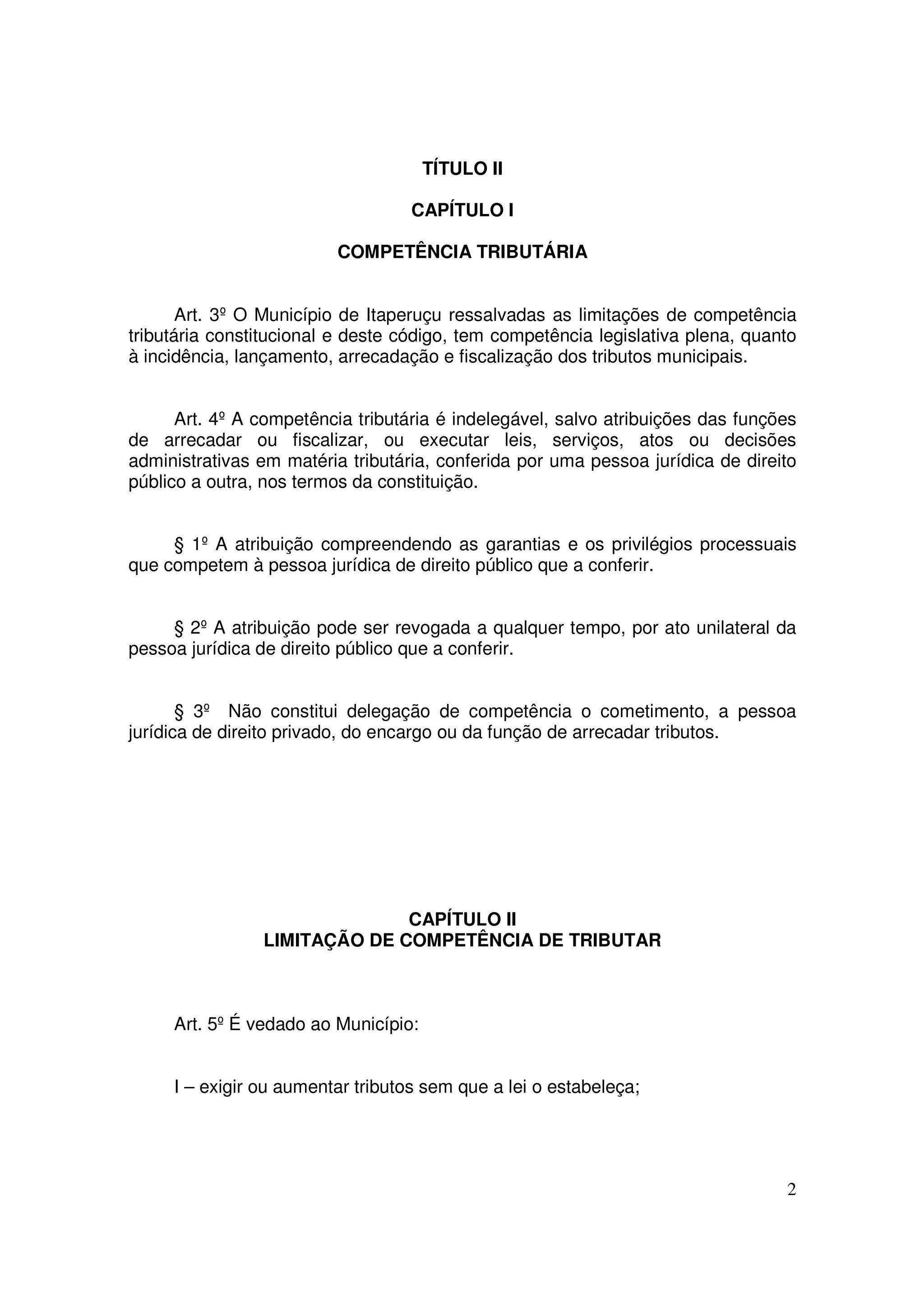 TÍTULO II

CAPÍTULO I

COMPETÊNCIA TRIBUTÁRIA

Art. 3º O Município de Itaperuçu ressalvadas as limitações de competência tributária constitucional e deste código, tem competência legislativa plena, quanto à incidência, lançamento, arrecadação e fiscalização dos tributos municipais.

Art. 4º A competência tributária é indelegável, salvo atribuições das funções de arrecadar ou fiscalizar, ou executar leis, serviços, atos ou decisões administrativas em matéria tributária, conferida por uma pessoa jurídica de direito público a outra, nos termos da constituição.

§ 1º A atribuição compreendendo as garantias e os privilégios processuais que competem à pessoa jurídica de direito público que a conferir.

§ 2º A atribuição pode ser revogada a qualquer tempo, por ato unilateral da pessoa jurídica de direito público que a conferir.

§ 3º Não constitui delegação de competência o cometimento, a pessoa jurídica de direito privado, do encargo ou da função de arrecadar tributos.

CAPÍTULO II
LIMITAÇÃO DE COMPETÊNCIA DE TRIBUTAR

Art. 5º É vedado ao Município:

I – exigir ou aumentar tributos sem que a lei o estabeleça;

2